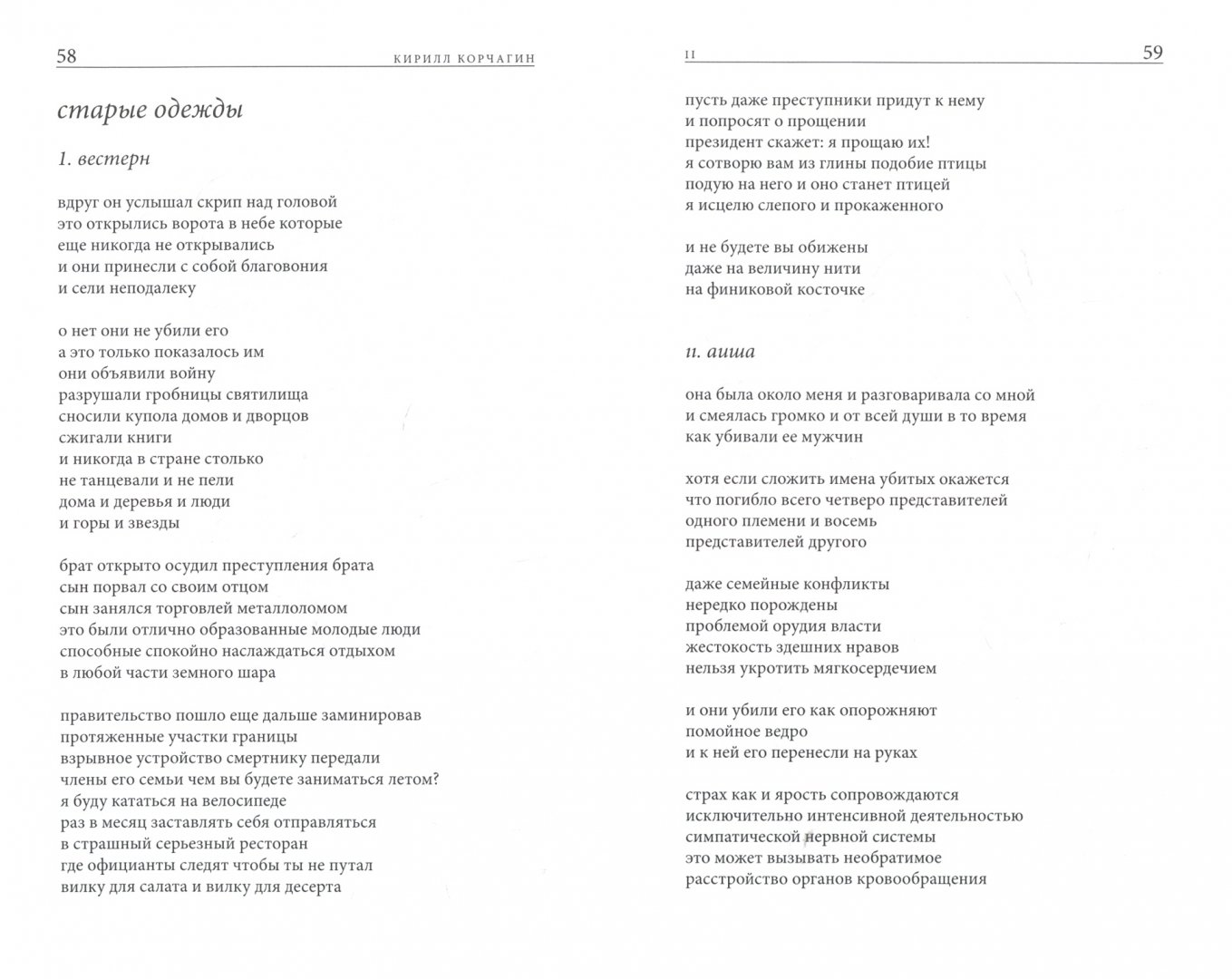 58 КИРИЛЛ КОРЧАГИН

старые одежды

1. вестерн

вдруг он услышал скрип над головой
это открылись ворота в небе которые
еще никогда не открывались
и они принесли с собой благовония
и сели неподалеку

о нет они не убили его
а это только показалось им
они объявили войну
разрушали гробницы святилища
сносили купола домов и дворцов
сжигали книги
и никогда в стране столько
не танцевали и не пели
дома и деревья и люди
и горы и звезды

брат открыто осудил преступления брата
сын порвал со своим отцом
сын занялся торговлей металлоломом
это были отлично образованные молодые люди
способные спокойно наслаждаться отдыхом
в любой части земного шара

правительство пошло еще дальше заминировав
протяженные участки границы
взрывное устройство смертнику передали
члены его семьи чем вы будете заниматься летом?
я буду кататься на велосипеде
раз в месяц заставлять себя отправляться
в страшный серьезный ресторан
где официанты следят чтобы ты не путал
вилку для салата и вилку для десерта

II 59

пусть даже преступники придут к нему
и попросят о прощении
президент скажет: я прощаю их!
я сотворю вам из глины подобие птицы
подую на него и оно станет птицей
я исцелю слепого и прокаженного

и не будете вы обижены
даже на величину нити
на финиковой косточке

II. аиша

она была около меня и разговаривала со мной
и смеялась громко и от всей души в то время
как убивали ее мужчин

хотя если сложить имена убитых окажется
что погибло всего четверо представителей
одного племени и восемь
представителей другого

даже семейные конфликты
нередко порождены
проблемой орудия власти
жестокость здешних нравов
нельзя укротить мягкосердечием

и они убили его как опорожняют
помойное ведро
и к ней его перенесли на руках

страх как и ярость сопровождаются
исключительно интенсивной деятельностью
симпатической нервной системы
это может вызывать необратимое
расстройство органов кровообращения